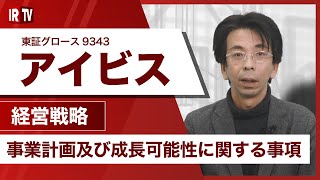 IR TV

東証グロース 9343

アイビス

経営戦略

事業計画及び成長可能性に関する事項